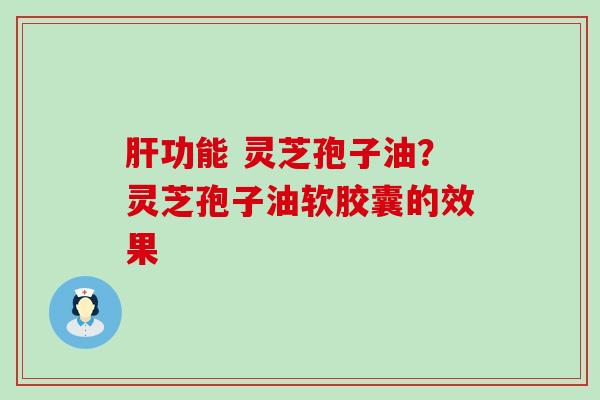 肝功能 灵芝孢子油?
灵芝孢子油软胶囊的效果